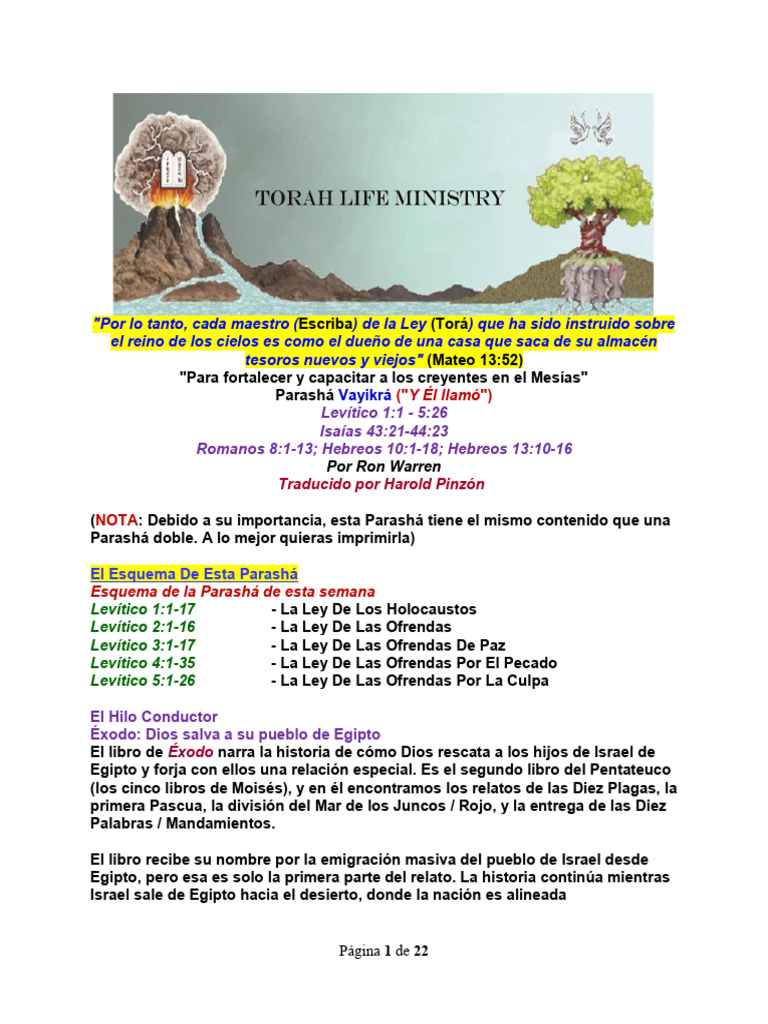 TORAH LIFE MINISTRY

"Por lo tanto, cada maestro (Escriba) de la Ley (Torá) que ha sido instruido sobre el reino de los cielos es como el dueño de una casa que saca de su almacén tesoros nuevos y viejos" (Mateo 13:52)
"Para fortalecer y capacitar a los creyentes en el Mesías"
Parashá Vayikrá ("Y Él llamó")
Levítico 1:1 - 5:26
Isaías 43:21-44:23
Romanos 8:1-13; Hebreos 10:1-18; Hebreos 13:10-16
Por Ron Warren
Traducido por Harold Pinzón

(NOTA: Debido a su importancia, esta Parashá tiene el mismo contenido que una Parashá doble. A lo mejor quieras imprimirla)

El Esquema De Esta Parashá
Esquema de la Parashá de esta semana
Levítico 1:1-17 - La Ley De Los Holocaustos
Levítico 2:1-16 - La Ley De Las Ofrendas
Levítico 3:1-17 - La Ley De Las Ofrendas De Paz
Levítico 4:1-35 - La Ley De Las Ofrendas Por El Pecado
Levítico 5:1-26 - La Ley De Las Ofrendas Por La Culpa

El Hilo Conductor
Éxodo: Dios salva a su pueblo de Egipto
El libro de Éxodo narra la historia de cómo Dios rescata a los hijos de Israel de Egipto y forja con ellos una relación especial. Es el segundo libro del Pentateuco (los cinco libros de Moisés), y en él encontramos los relatos de las Diez Plagas, la primera Pascua, la división del Mar de los Juncos / Rojo, y la entrega de las Diez Palabras / Mandamientos.

El libro recibe su nombre por la emigración masiva del pueblo de Israel desde Egipto, pero esa es solo la primera parte del relato. La historia continúa mientras Israel sale de Egipto hacia el desierto, donde la nación es alineada

Página 1 de 22